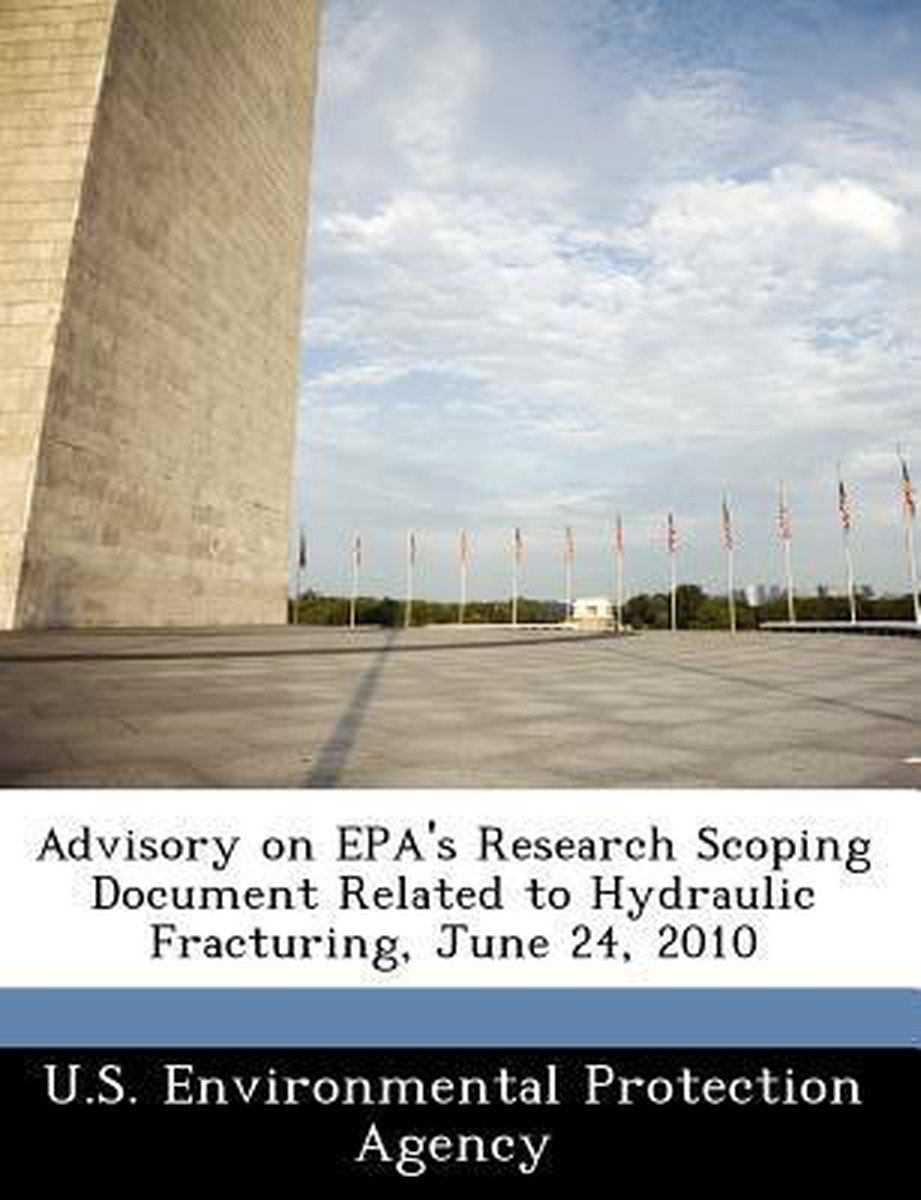 Advisory on EPA's Research Scoping Document Related to Hydraulic Fracturing, June 24, 2010

U.S. Environmental Protection Agency